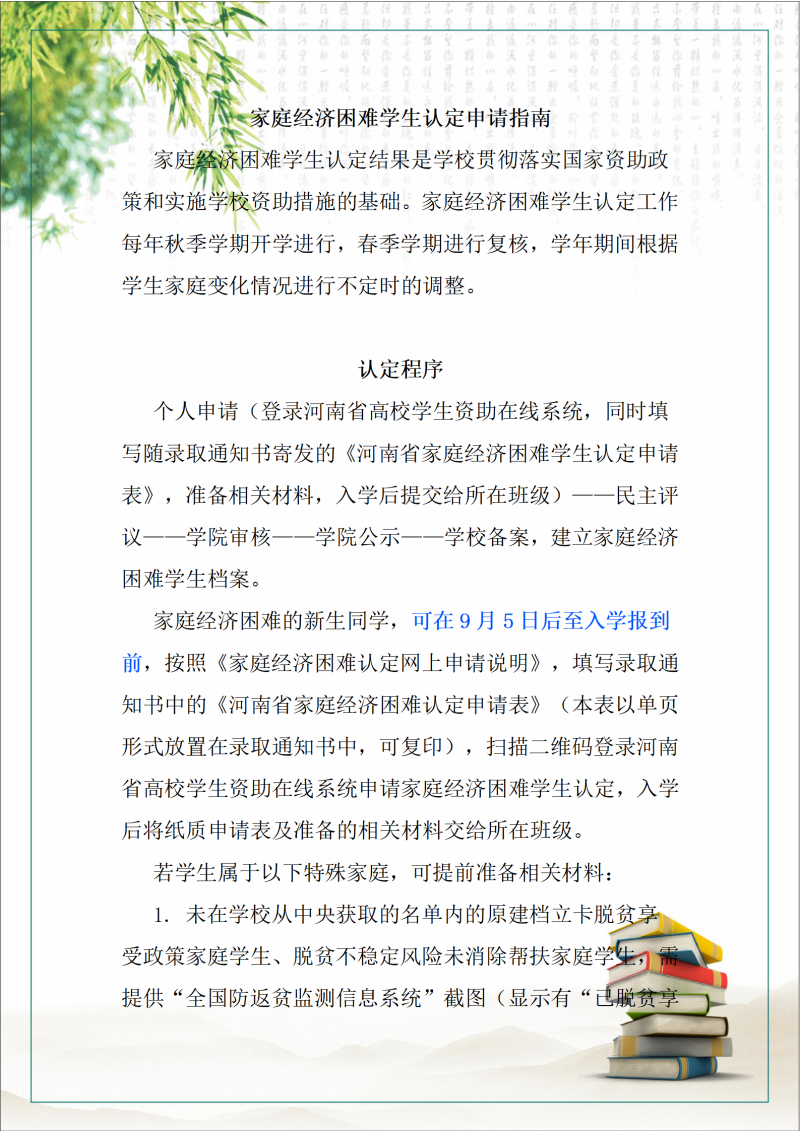 家庭经济困难学生认定申请指南

家庭经济困难学生认定结果是学校贯彻落实国家资助政策和实施学校资助措施的基础。家庭经济困难学生认定工作每年秋季学期开学进行，春季学期进行复核，学年期间根据学生家庭变化情况进行不定时的调整。

认定程序

个人申请（登录河南省高校学生资助在线系统，同时填写随录取通知书寄发的《河南省家庭经济困难学生认定申请表》，准备相关材料，入学后提交给所在班级）——民主评议——学院审核——学院公示——学校备案，建立家庭经济困难学生档案。

家庭经济困难的新生同学，可在 9 月 5 日后至入学报到前，按照《家庭经济困难认定网上申请说明》，填写录取通知书中的《河南省家庭经济困难认定申请表》（本表以单页形式放置在录取通知书中，可复印），扫描二维码登录河南省高校学生资助在线系统申请家庭经济困难学生认定，入学后将纸质申请表及准备的相关材料交给所在班级。

若学生属于以下特殊家庭，可提前准备相关材料：

1. 未在学校从中央获取的名单内的原建档立卡脱贫享受政策家庭学生、脱贫不稳定风险未消除帮扶家庭学生，需提供“全国防返贫监测信息系统”截图（显示有“已脱贫享